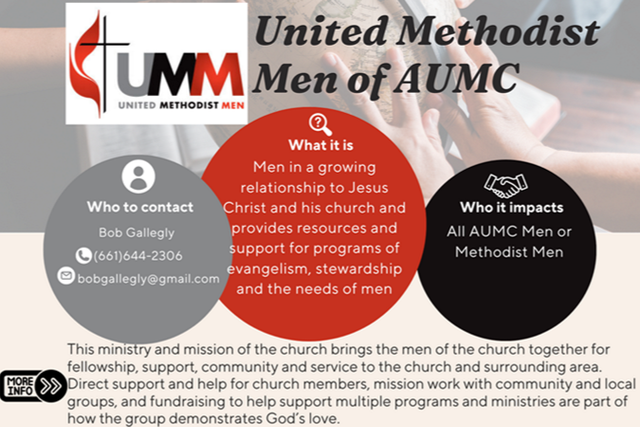 UMM
UNITED METHODIST MEN

United Methodist Men of AUMC

Who to contact
Bob Gallegly
(661)644-2306
bobgallegly@gmail.com

What it is
Men in a growing relationship to Jesus Christ and his church and provides resources and support for programs of evangelism, stewardship and the needs of men

Who it impacts
All AUMC Men or Methodist Men

MORE INFO

This ministry and mission of the church brings the men of the church together for fellowship, support, community and service to the church and surrounding area. Direct support and help for church members, mission work with community and local groups, and fundraising to help support multiple programs and ministries are part of how the group demonstrates God's love.